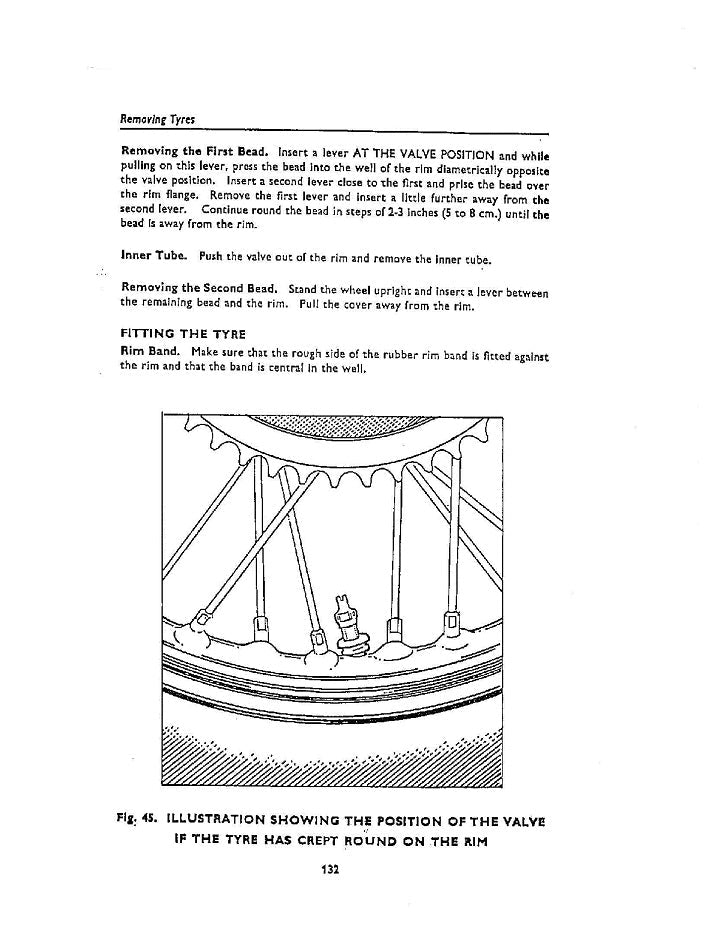 Removing Tyres

Removing the First Bead. Insert a lever AT THE VALVE POSITION and while pulling on this lever, press the bead into the well of the rim diametrically opposite the valve position. Insert a second lever close to the first and prise the bead over the rim flange. Remove the first lever and insert a little further away from the second lever. Continue round the bead in steps of 2-3 inches (5 to 8 cm.) until the bead is away from the rim.

Inner Tube. Push the valve out of the rim and remove the inner tube.

Removing the Second Bead. Stand the wheel upright and insert a lever between the remaining bead and the rim. Pull the cover away from the rim.

FITTING THE TYRE

Rim Band. Make sure that the rough side of the rubber rim band is fitted against the rim and that the band is central in the well.

Fig. 45. ILLUSTRATION SHOWING THE POSITION OF THE VALVE IF THE TYRE HAS CREPT ROUND ON THE RIM

132